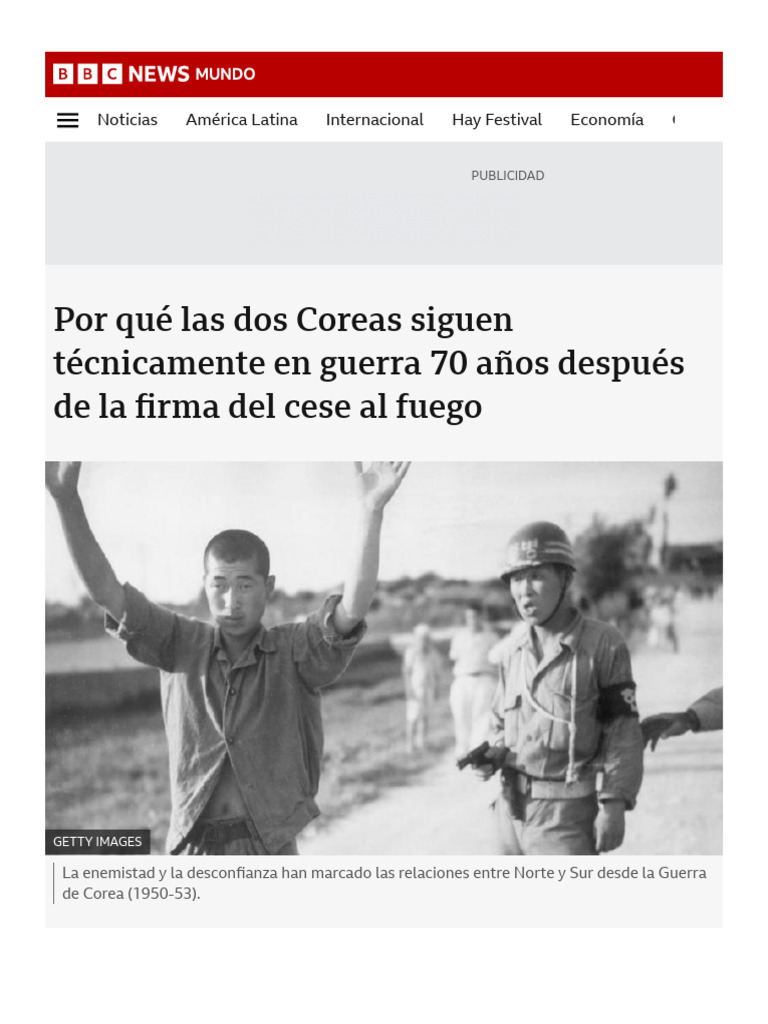 BBC NEWS MUNDO

Noticias América Latina Internacional Hay Festival Economía

PUBLICIDAD

Por qué las dos Coreas siguen técnicamente en guerra 70 años después de la firma del cese al fuego

GETTY IMAGES

La enemistad y la desconfianza han marcado las relaciones entre Norte y Sur desde la Guerra de Corea (1950-53).